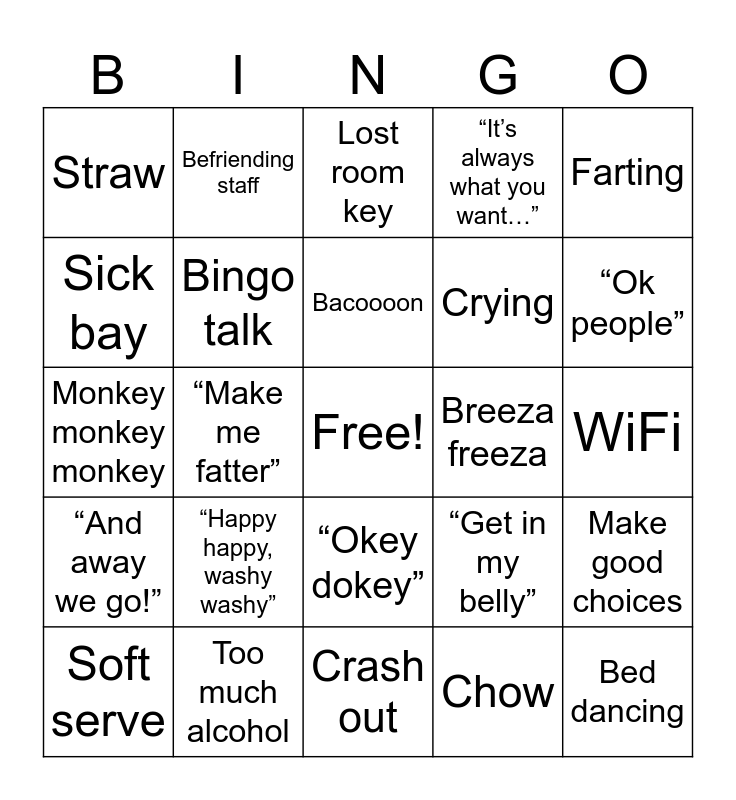 | B | I | N | G | O |
|---|---|---|---|---|
| Straw | Befriending staff | Lost room key | “It’s always what you want…” | Farting |
| Sick bay | Bingo talk | Bacoooon | Crying | “Ok people” |
| Monkey monkey monkey | “Make me fatter” | Free! | Breeza freeza | WiFi |
| “And away we go!” | “Happy happy, washy washy” | “Okey dokey” | “Get in my belly” | Make good choices |
| Soft serve | Too much alcohol | Crash out | Chow | Bed dancing |